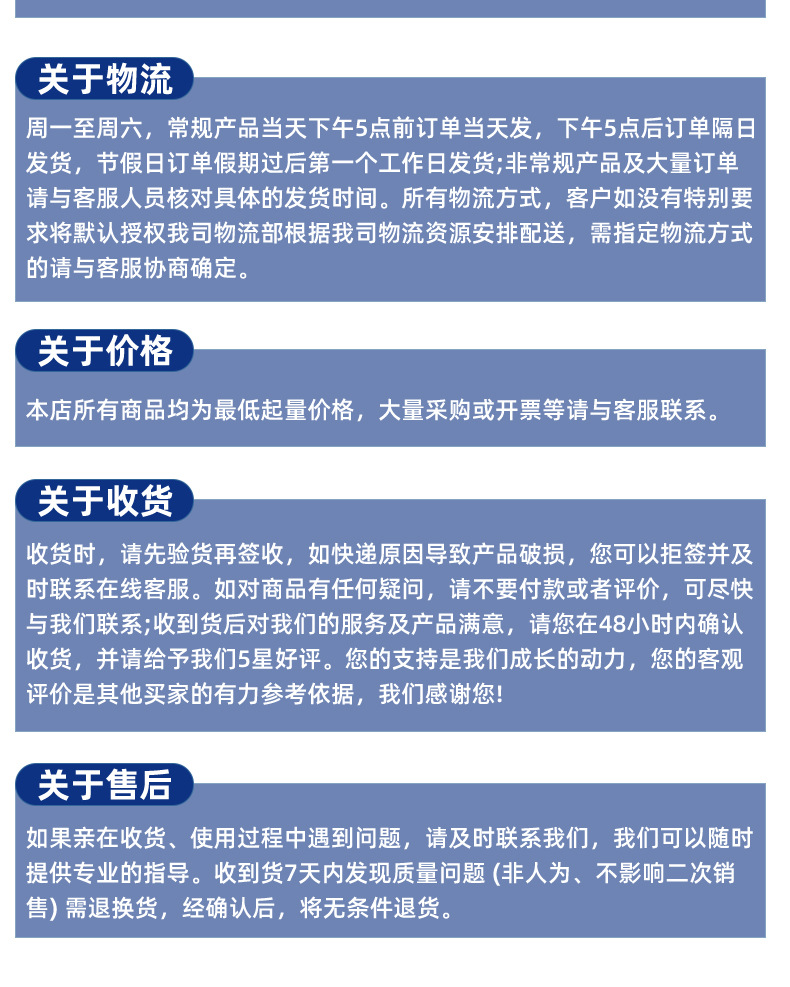 关于物流

周一至周六，常规产品当天下午5点前订单当天发，下午5点后订单隔日发货，节假日订单假期过后第一个工作日发货;非常规产品及大量订单请与客服人员核对具体的发货时间。所有物流方式，客户如没有特别要求将默认授权我司物流部根据我司物流资源安排配送，需指定物流方式的请与客服协商确定。

关于价格

本店所有商品均为最低起量价格，大量采购或开票等请与客服联系。

关于收货

收货时，请先验货再签收，如快递原因导致产品破损，您可以拒签并及时联系在线客服。如对商品有任何疑问，请不要付款或者评价，可尽快与我们联系;收到货后对我们的服务及产品满意，请您在48小时内确认收货，并请给予我们5星好评。您的支持是我们成长的动力，您的客观评价是其他买家的有力参考依据，我们感谢您!

关于售后

如果亲在收货、使用过程中遇到问题，请及时联系我们，我们可以随时提供专业的指导。收到货7天内发现质量问题 (非人为、不影响二次销售) 需退换货，经确认后，将无条件退货。